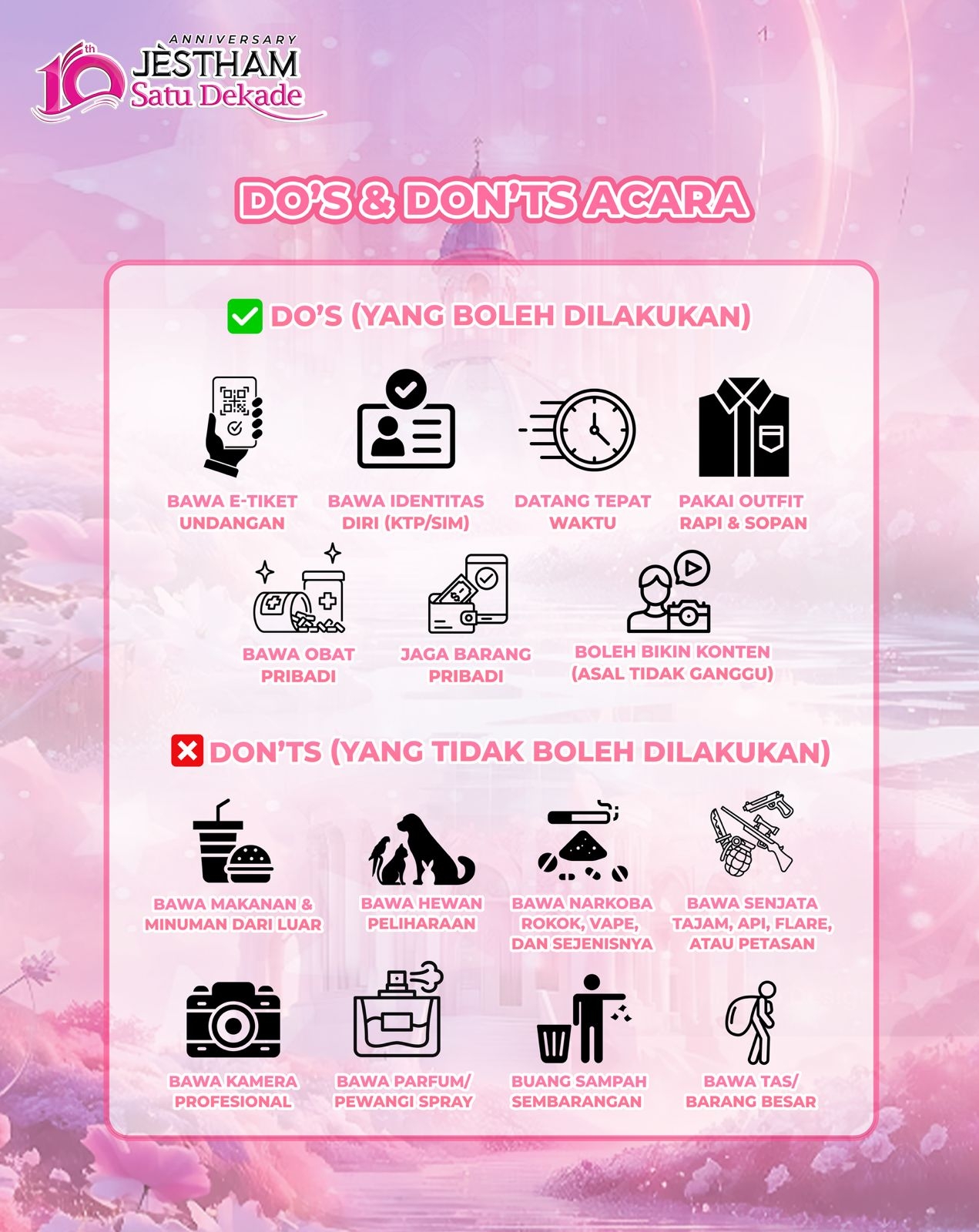 10th ANNIVERSARY JÈSTHAM Satu Dekade

DO'S & DON'TS ACARA

DO'S (YANG BOLEH DILAKUKAN)

BAWA E-TIKET UNDANGAN

BAWA IDENTITAS DIRI (KTP/SIM)

DATANG TEPAT WAKTU

PAKAI OUTFIT RAPI & SOPAN

BAWA OBAT PRIBADI

JAGA BARANG PRIBADI

BOLEH BIKIN KONTEN (ASAL TIDAK GANGGU)

DON'TS (YANG TIDAK BOLEH DILAKUKAN)

BAWA MAKANAN & MINUMAN DARI LUAR

BAWA HEWAN PELIHARAAN

BAWA NARKOBA ROKOK, VAPE, DAN SEJENISNYA

BAWA SENJATA TAJAM, API, FLARE, ATAU PETASAN

BAWA KAMERA PROFESIONAL

BAWA PARFUM/ PEWANGI SPRAY

BUANG SAMPAH SEMBARANGAN

BAWA TAS/ BARANG BESAR